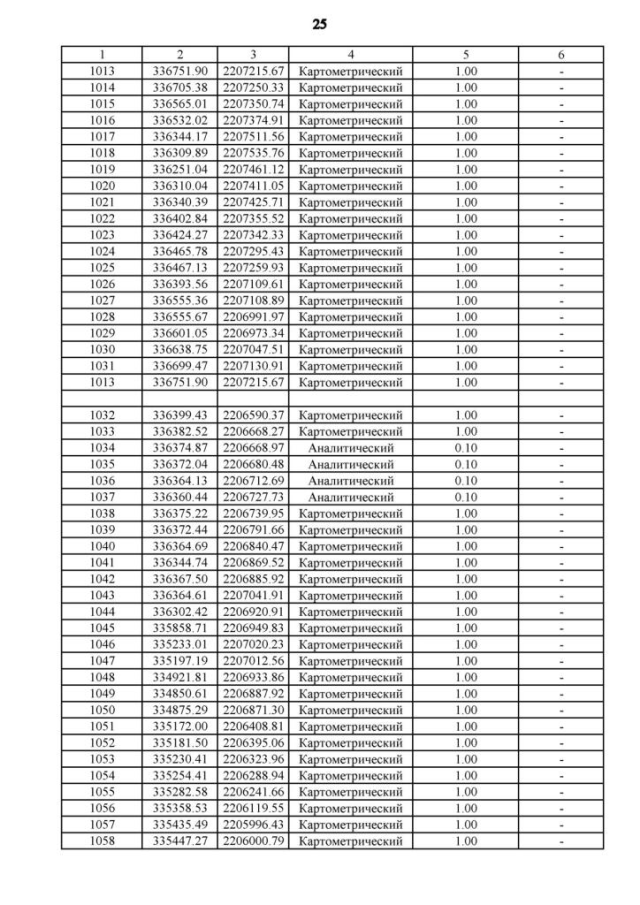 25

| 1 | 2 | 3 | 4 | 5 | 6 |
|---|---|---|---|---|---|
| 1013 | 336751.90 | 2207215.67 | Картометрический | 1.00 | - |
| 1014 | 336705.38 | 2207250.33 | Картометрический | 1.00 | - |
| 1015 | 336565.01 | 2207350.74 | Картометрический | 1.00 | - |
| 1016 | 336532.02 | 2207374.91 | Картометрический | 1.00 | - |
| 1017 | 336344.17 | 2207511.56 | Картометрический | 1.00 | - |
| 1018 | 336309.89 | 2207535.76 | Картометрический | 1.00 | - |
| 1019 | 336251.04 | 2207461.12 | Картометрический | 1.00 | - |
| 1020 | 336310.04 | 2207411.05 | Картометрический | 1.00 | - |
| 1021 | 336340.39 | 2207425.71 | Картометрический | 1.00 | - |
| 1022 | 336402.84 | 2207355.52 | Картометрический | 1.00 | - |
| 1023 | 336424.27 | 2207342.33 | Картометрический | 1.00 | - |
| 1024 | 336465.78 | 2207295.43 | Картометрический | 1.00 | - |
| 1025 | 336467.13 | 2207259.93 | Картометрический | 1.00 | - |
| 1026 | 336393.56 | 2207109.61 | Картометрический | 1.00 | - |
| 1027 | 336555.36 | 2207108.89 | Картометрический | 1.00 | - |
| 1028 | 336555.67 | 2206991.97 | Картометрический | 1.00 | - |
| 1029 | 336601.05 | 2206973.34 | Картометрический | 1.00 | - |
| 1030 | 336638.75 | 2207047.51 | Картометрический | 1.00 | - |
| 1031 | 336699.47 | 2207130.91 | Картометрический | 1.00 | - |
| 1013 | 336751.90 | 2207215.67 | Картометрический | 1.00 | - |
| | | | | | |
| 1032 | 336399.43 | 2206590.37 | Картометрический | 1.00 | - |
| 1033 | 336382.52 | 2206668.27 | Картометрический | 1.00 | - |
| 1034 | 336374.87 | 2206668.97 | Аналитический | 0.10 | - |
| 1035 | 336372.04 | 2206680.48 | Аналитический | 0.10 | - |
| 1036 | 336364.13 | 2206712.69 | Аналитический | 0.10 | - |
| 1037 | 336360.44 | 2206727.73 | Аналитический | 0.10 | - |
| 1038 | 336375.22 | 2206739.95 | Картометрический | 1.00 | - |
| 1039 | 336372.44 | 2206791.66 | Картометрический | 1.00 | - |
| 1040 | 336364.69 | 2206840.47 | Картометрический | 1.00 | - |
| 1041 | 336344.74 | 2206869.52 | Картометрический | 1.00 | - |
| 1042 | 336367.50 | 2206885.92 | Картометрический | 1.00 | - |
| 1043 | 336364.61 | 2207041.91 | Картометрический | 1.00 | - |
| 1044 | 336302.42 | 2206920.91 | Картометрический | 1.00 | - |
| 1045 | 335858.71 | 2206949.83 | Картометрический | 1.00 | - |
| 1046 | 335233.01 | 2207020.23 | Картометрический | 1.00 | - |
| 1047 | 335197.19 | 2207012.56 | Картометрический | 1.00 | - |
| 1048 | 334921.81 | 2206933.86 | Картометрический | 1.00 | - |
| 1049 | 334850.61 | 2206887.92 | Картометрический | 1.00 | - |
| 1050 | 334875.29 | 2206871.30 | Картометрический | 1.00 | - |
| 1051 | 335172.00 | 2206408.81 | Картометрический | 1.00 | - |
| 1052 | 335181.50 | 2206395.06 | Картометрический | 1.00 | - |
| 1053 | 335230.41 | 2206323.96 | Картометрический | 1.00 | - |
| 1054 | 335254.41 | 2206288.94 | Картометрический | 1.00 | - |
| 1055 | 335282.58 | 2206241.66 | Картометрический | 1.00 | - |
| 1056 | 335358.53 | 2206119.55 | Картометрический | 1.00 | - |
| 1057 | 335435.49 | 2205996.43 | Картометрический | 1.00 | - |
| 1058 | 335447.27 | 2206000.79 | Картометрический | 1.00 | - |